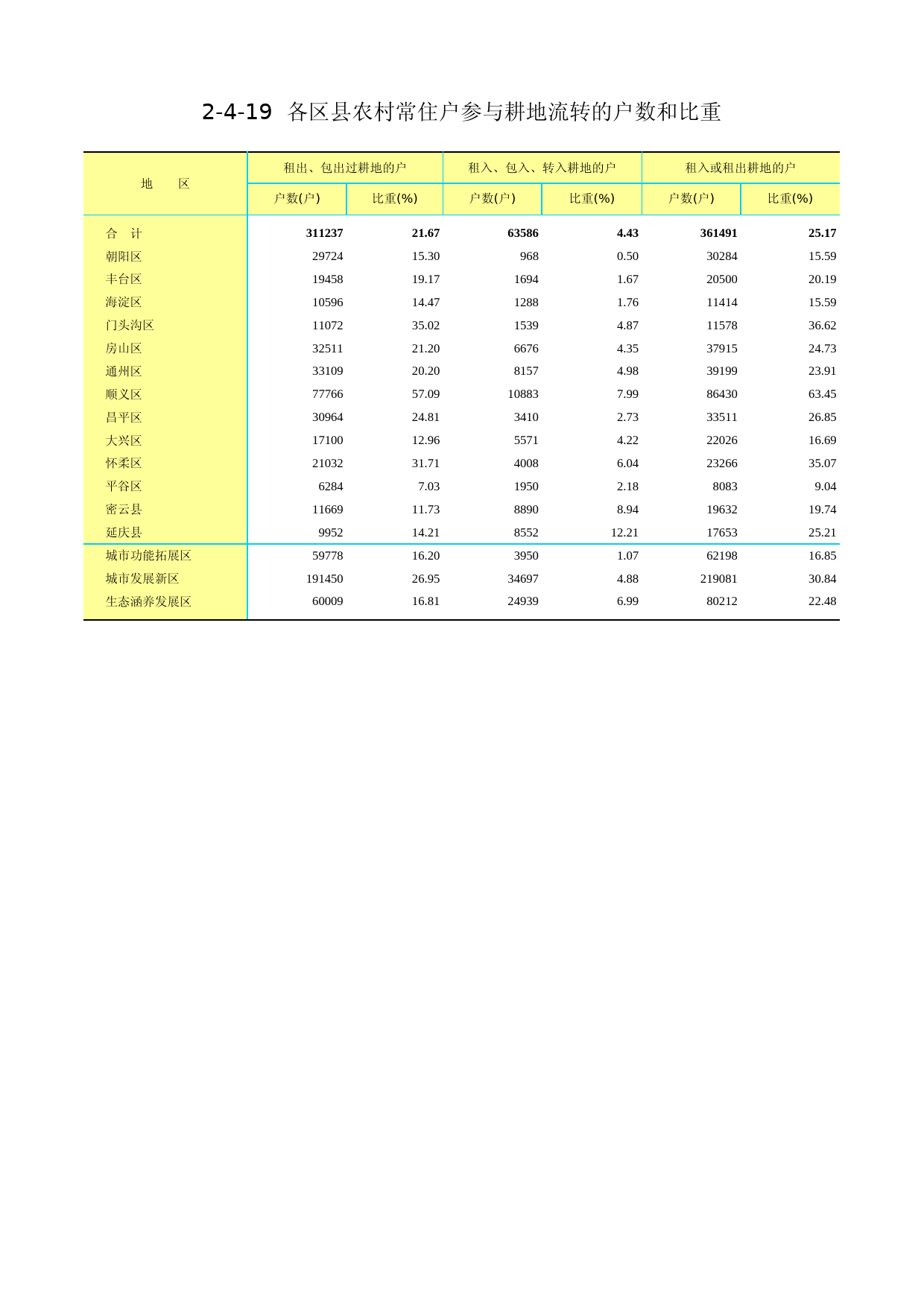 2-4-19 各区县农村常住户参与耕地流转的户数和比重

| 地 区 | 租出、包出过耕地的户 户数(户) | 租出、包出过耕地的户 比重(%) | 租入、包入、转入耕地的户 户数(户) | 租入、包入、转入耕地的户 比重(%) | 租入或租出耕地的户 户数(户) | 租入或租出耕地的户 比重(%) |
|---|---|---|---|---|---|---|
| 合 计 | 311237 | 21.67 | 63586 | 4.43 | 361491 | 25.17 |
| 朝阳区 | 29724 | 15.30 | 968 | 0.50 | 30284 | 15.59 |
| 丰台区 | 19458 | 19.17 | 1694 | 1.67 | 20500 | 20.19 |
| 海淀区 | 10596 | 14.47 | 1288 | 1.76 | 11414 | 15.59 |
| 门头沟区 | 11072 | 35.02 | 1539 | 4.87 | 11578 | 36.62 |
| 房山区 | 32511 | 21.20 | 6676 | 4.35 | 37915 | 24.73 |
| 通州区 | 33109 | 20.20 | 8157 | 4.98 | 39199 | 23.91 |
| 顺义区 | 77766 | 57.09 | 10883 | 7.99 | 86430 | 63.45 |
| 昌平区 | 30964 | 24.81 | 3410 | 2.73 | 33511 | 26.85 |
| 大兴区 | 17100 | 12.96 | 5571 | 4.22 | 22026 | 16.69 |
| 怀柔区 | 21032 | 31.71 | 4008 | 6.04 | 23266 | 35.07 |
| 平谷区 | 6284 | 7.03 | 1950 | 2.18 | 8083 | 9.04 |
| 密云县 | 11669 | 11.73 | 8890 | 8.94 | 19632 | 19.74 |
| 延庆县 | 9952 | 14.21 | 8552 | 12.21 | 17653 | 25.21 |
| 城市功能拓展区 | 59778 | 16.20 | 3950 | 1.07 | 62198 | 16.85 |
| 城市发展新区 | 191450 | 26.95 | 34697 | 4.88 | 219081 | 30.84 |
| 生态涵养发展区 | 60009 | 16.81 | 24939 | 6.99 | 80212 | 22.48 |